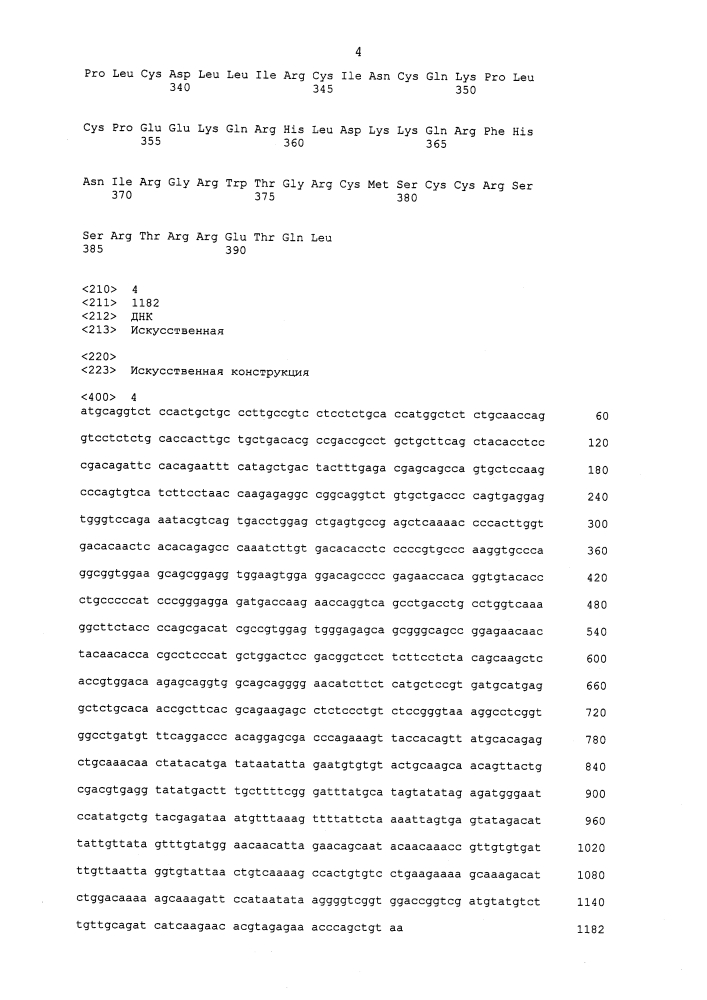 4

Pro Leu Cys Asp Leu Leu Ile Arg Cys Ile Asn Cys Gln Lys Pro Leu
340 345 350

Cys Pro Glu Glu Lys Gln Arg His Leu Asp Lys Lys Gln Arg Phe His
355 360 365

Asn Ile Arg Gly Arg Trp Thr Gly Arg Cys Met Ser Cys Cys Arg Ser
370 375 380

Ser Arg Thr Arg Arg Glu Thr Gln Leu
385 390

<210> 4
<211> 1182
<212> ДНК
<213> Искусственная

<220>
<223> Искусственная конструкция

<400> 4
atgcaggtct ccactgctgc ccttgccgtc ctcctctgca ccatggctct ctgcaaccag 60
gtcctctctg caccacttgc tgctgacacg ccgaccgcct gctgcttcag ctacacctcc 120
cgacagattc cacagaattt catagctgac tactttgaga cgagcagcca gtgctccaag 180
cccagtgtca tcttcctaac caagagaggc cggcaggtct gtgctgaccc cagtgaggag 240
tgggtccaga aatacgtcag tgacctggag ctgagtgccg agctcaaaac cccacttggt 300
gacacaactc acacagagcc caaatcttgt gacacacctc ccccgtgccc aaggtgccca 360
ggcggtggaa gcagcggagg tggaagtgga ggacagcccc gagaaccaca ggtgtacacc 420
ctgcccccat cccgggagga gatgaccaag aaccaggtca gcctgacctg cctggtcaaa 480
ggcttctacc ccagcgacat cgccgtggag tgggagagca gcgggcagcc ggagaacaac 540
tacaacacca cgcctcccat gctggactcc gacggctcct tcttcctcta cagcaagctc 600
accgtggaca agagcaggtg gcagcagggg aacatcttct catgctccgt gatgcatgag 660
gctctgcaca accgcttcac gcagaagagc ctctccctgt ctccgggtaa aggcctcggt 720
ggcctgatgt ttcaggaccc acaggagcga cccagaaagt taccacagtt atgcacagag 780
ctgcaaacaa ctatacatga tataatatta gaatgtgtgt actgcaagca acagttactg 840
cgacgtgagg tatatgactt tgcttttcgg gatttatgca tagtatatag agatgggaat 900
ccatatgctg tacgagataa atgtttaaag ttttattcta aaattagtga gtatagacat 960
tattgttata gtttgtatgg aacaacatta gaacagcaat acaacaaacc gttgtgtgat 1020
ttgttaatta ggtgtattaa ctgtcaaaag ccactgtgtc ctgaagaaaa gcaaagacat 1080
ctggacaaaa agcaaagatt ccataatata aggggtcggt ggaccggtcg atgtatgtct 1140
tgttgcagat catcaagaac acgtagagaa acccagctgt aa 1182